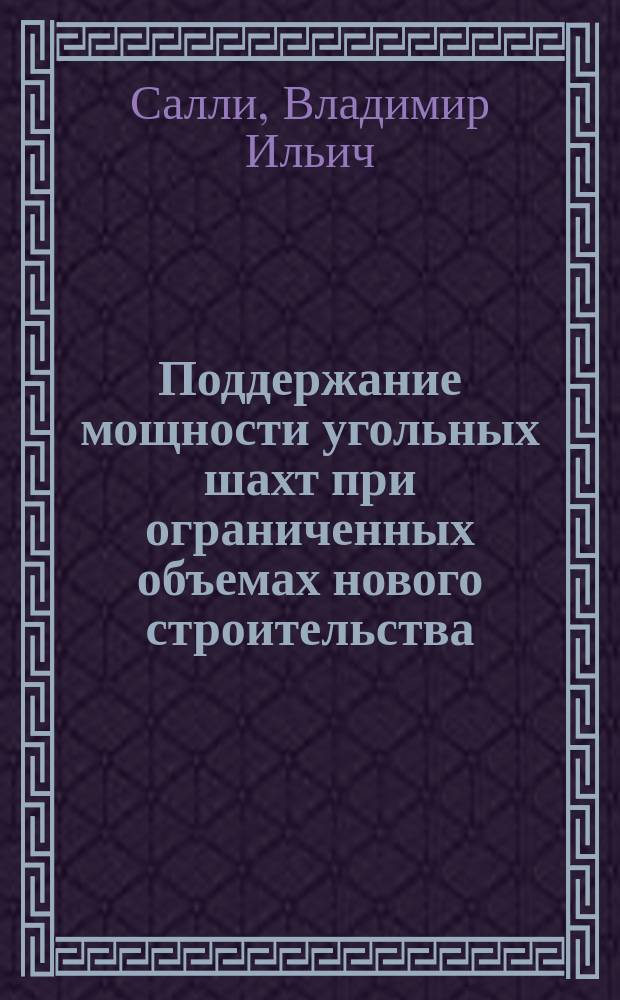 Салли, Владимир Ильич

Поддержание мощности угольных шахт при ограниченных объемах нового строительства